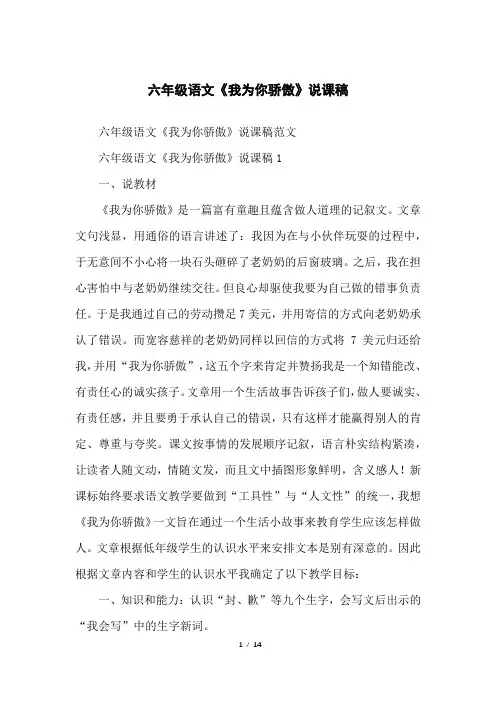 六年级语文《我为你骄傲》说课稿

六年级语文《我为你骄傲》说课稿范文

六年级语文《我为你骄傲》说课稿 1

一、说教材

《我为你骄傲》是一篇富有童趣且蕴含做人道理的记叙文。文章文句浅显，用通俗的语言讲述了：我因为在与小伙伴玩耍的过程中，于无意间不小心将一块石头砸碎了老奶奶的后窗玻璃。之后，我在担心害怕中与老奶奶继续交往。但良心却驱使我要为自己做的错事负责任。于是我通过自己的劳动攒足 7 美元，并用寄信的方式向老奶奶承认了错误。而宽容慈祥的老奶奶同样以回信的方式将 7 美元归还给我，并用“我为你骄傲”，这五个字来肯定并赞扬我是一个知错能改、有责任心的诚实孩子。文章用一个生活故事告诉孩子们，做人要诚实、有责任感，并且要勇于承认自己的错误，只有这样才能赢得别人的肯定、尊重与夸奖。课文按事情的发展顺序记叙，语言朴实结构紧凑，让读者人随文动，情随文发，而且文中插图形象鲜明，含义感人！新课标始终要求语文教学要做到“工具性”与“人文性”的统一，我想《我为你骄傲》一文旨在通过一个生活小故事来教育学生应该怎样做人。文章根据低年级学生的认识水平来安排文本是别有深意的。因此根据文章内容和学生的认识水平我确定了以下教学目标：

一、知识和能力：认识“封、歉”等九个生字，会写文后出示的“我会写”中的生字新词。

1 / 14